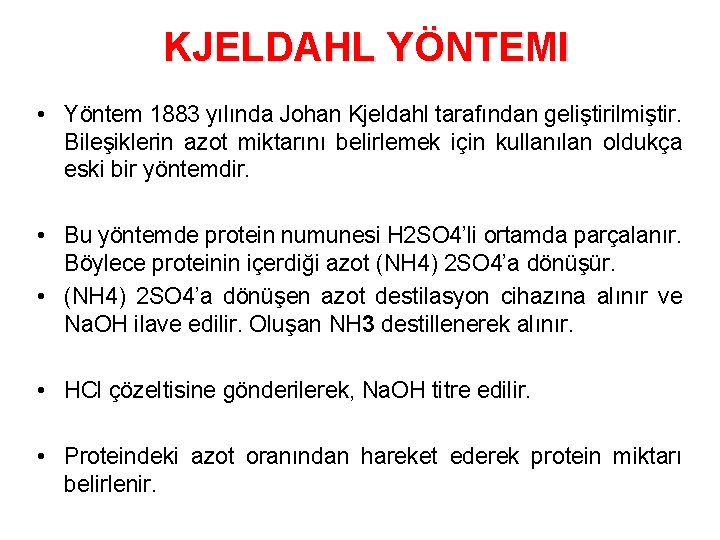 KJELDAHL YÖNTEMI

• Yöntem 1883 yılında Johan Kjeldahl tarafından geliştirilmiştir. Bileşiklerin azot miktarını belirlemek için kullanılan oldukça eski bir yöntemdir.

• Bu yöntemde protein numunesi H2SO4'li ortamda parçalanır. Böylece proteinin içerdiği azot (NH4) 2SO4'a dönüşür.

• (NH4) 2SO4'a dönüşen azot destilasyon cihazına alınır ve NaOH ilave edilir. Oluşan NH3 destillenerek alınır.

• HCl çözeltisine gönderilerek, NaOH titre edilir.

• Proteindeki azot oranından hareket ederek protein miktarı belirlenir.